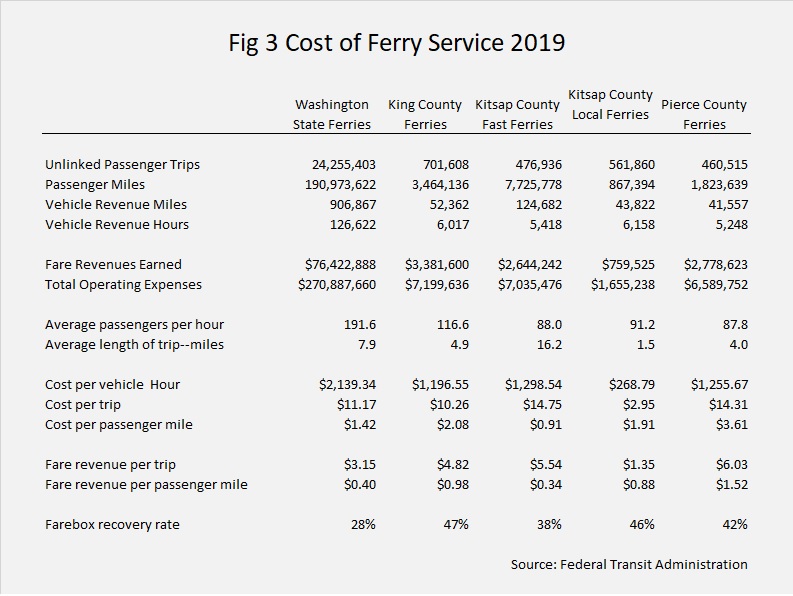 Fig 3 Cost of Ferry Service 2019

| | Washington State Ferries | King County Ferries | Kitsap County Fast Ferries | Kitsap County Local Ferries | Pierce County Ferries |
|---|---|---|---|---|---|
| Unlinked Passenger Trips | 24,255,403 | 701,608 | 476,936 | 561,860 | 460,515 |
| Passenger Miles | 190,973,622 | 3,464,136 | 7,725,778 | 867,394 | 1,823,639 |
| Vehicle Revenue Miles | 906,867 | 52,362 | 124,682 | 43,822 | 41,557 |
| Vehicle Revenue Hours | 126,622 | 6,017 | 5,418 | 6,158 | 5,248 |
| Fare Revenues Earned | $76,422,888 | $3,381,600 | $2,644,242 | $759,525 | $2,778,623 |
| Total Operating Expenses | $270,887,660 | $7,199,636 | $7,035,476 | $1,655,238 | $6,589,752 |
| Average passengers per hour | 191.6 | 116.6 | 88.0 | 91.2 | 87.8 |
| Average length of trip--miles | 7.9 | 4.9 | 16.2 | 1.5 | 4.0 |
| Cost per vehicle Hour | $2,139.34 | $1,196.55 | $1,298.54 | $268.79 | $1,255.67 |
| Cost per trip | $11.17 | $10.26 | $14.75 | $2.95 | $14.31 |
| Cost per passenger mile | $1.42 | $2.08 | $0.91 | $1.91 | $3.61 |
| Fare revenue per trip | $3.15 | $4.82 | $5.54 | $1.35 | $6.03 |
| Fare revenue per passenger mile | $0.40 | $0.98 | $0.34 | $0.88 | $1.52 |
| Farebox recovery rate | 28% | 47% | 38% | 46% | 42% |

Source: Federal Transit Administration